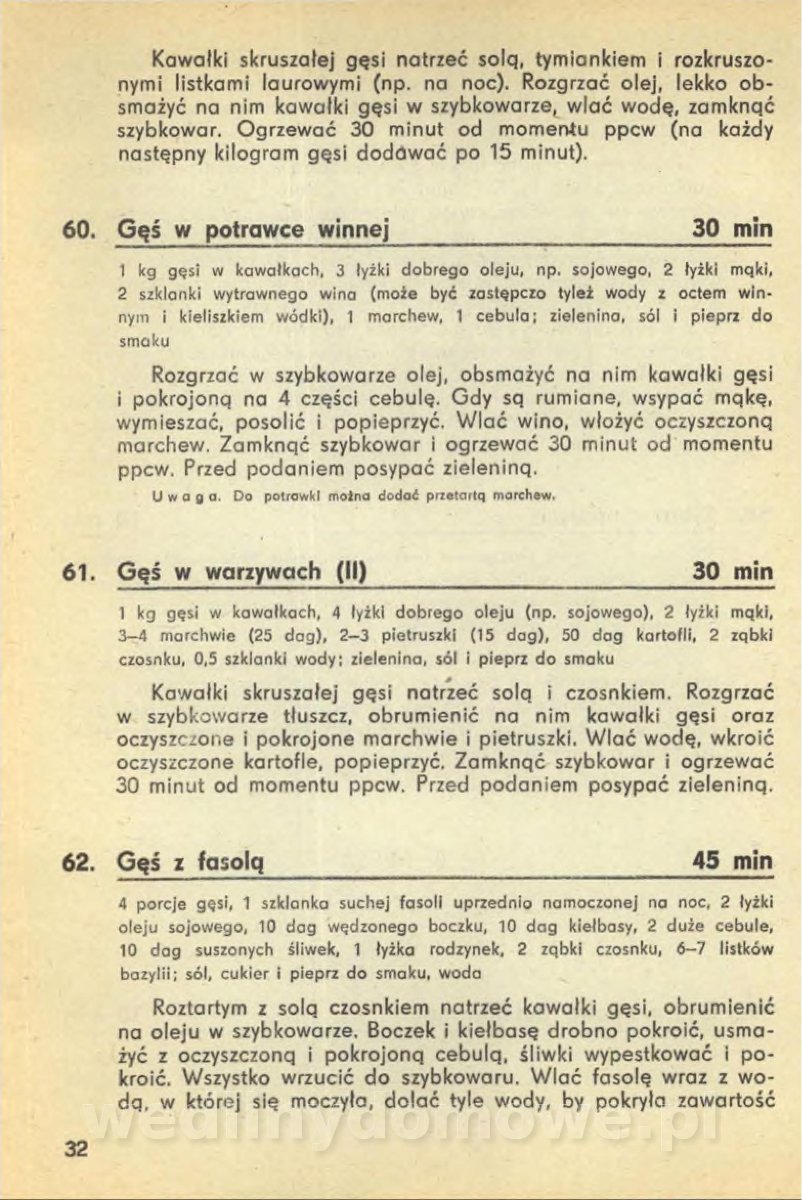 Kawałki skruszałej gęsi natrzeć solą, tymiankiem i rozkruszonymi listkami laurowymi (np. na noc). Rozgrzać olej, lekko obsmażyć na nim kawałki gęsi w szybkowarze, wlać wodę, zamknąć szybkowar. Ogrzewać 30 minut od momentu ppcw (na każdy następny kilogram gęsi dodawać po 15 minut).

60. Gęś w potrawce winnej 30 min

1 kg gęsi w kawałkach, 3 łyżki dobrego oleju, np. sojowego, 2 łyżki mąki, 2 szklanki wytrawnego wina (może być zastępczo tyleż wody z octem winnym i kieliszkiem wódki), 1 marchew, 1 cebula; zielenina, sól i pieprz do smaku

Rozgrzać w szybkowarze olej, obsmażyć na nim kawałki gęsi i pokrojoną na 4 części cebulę. Gdy są rumiane, wsypać mąkę, wymieszać, posolić i popieprzyć. Wlać wino, włożyć oczyszczoną marchew. Zamknąć szybkowar i ogrzewać 30 minut od momentu ppcw. Przed podaniem posypać zieleniną.

Uwaga. Do potrawki można dodać przetartą marchew.

61. Gęś w warzywach (II) 30 min

1 kg gęsi w kawałkach, 4 łyżki dobrego oleju (np. sojowego), 2 łyżki mąki, 3–4 marchwie (25 dag), 2–3 pietruszki (15 dag), 50 dag kartofli, 2 ząbki czosnku, 0,5 szklanki wody; zielenina, sól i pieprz do smaku

Kawałki skruszałej gęsi natrzeć solą i czosnkiem. Rozgrzać w szybkowarze tłuszcz, obrumienić na nim kawałki gęsi oraz oczyszczone i pokrojone marchwie i pietruszki. Wlać wodę, wkroić oczyszczone kartofle, popieprzyć. Zamknąć szybkowar i ogrzewać 30 minut od momentu ppcw. Przed podaniem posypać zieleniną.

62. Gęś z fasolą 45 min

4 porcje gęsi, 1 szklanka suchej fasoli uprzednio namoczonej na noc, 2 łyżki oleju sojowego, 10 dag wędzonego boczku, 10 dag kiełbasy, 2 duże cebule, 10 dag suszonych śliwek, 1 łyżka rodzynek, 2 ząbki czosnku, 6–7 listków bazylii; sól, cukier i pieprz do smaku, woda

Roztartym z solą czosnkiem natrzeć kawałki gęsi, obrumienić na oleju w szybkowarze. Boczek i kiełbasę drobno pokroić, usmażyć z oczyszczoną i pokrojoną cebulą, śliwki wypestkować i pokroić. Wszystko wrzucić do szybkowaru. Wlać fasolę wraz z wodą, w której się moczyła, dolać tyle wody, by pokryła zawartość

32

wedlinydomowe.pl